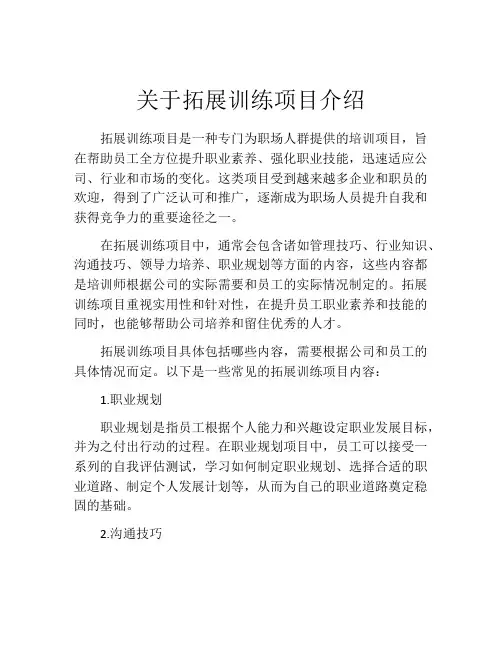 关于拓展训练项目介绍

拓展训练项目是一种专门为职场人群提供的培训项目，旨在帮助员工全方位提升职业素养、强化职业技能，迅速适应公司、行业和市场的变化。这类项目受到越来越多企业和职员的欢迎，得到了广泛认可和推广，逐渐成为职场人员提升自我和获得竞争力的重要途径之一。

在拓展训练项目中，通常会包含诸如管理技巧、行业知识、沟通技巧、领导力培养、职业规划等方面的内容，这些内容都是培训师根据公司的实际需要和员工的实际情况制定的。拓展训练项目重视实用性和针对性，在提升员工职业素养和技能的同时，也能够帮助公司培养和留住优秀的人才。

拓展训练项目具体包括哪些内容，需要根据公司和员工的具体情况而定。以下是一些常见的拓展训练项目内容：

1.职业规划

职业规划是指员工根据个人能力和兴趣设定职业发展目标，并为之付出行动的过程。在职业规划项目中，员工可以接受一系列的自我评估测试，学习如何制定职业规划、选择合适的职业道路、制定个人发展计划等，从而为自己的职业道路奠定稳固的基础。

2.沟通技巧